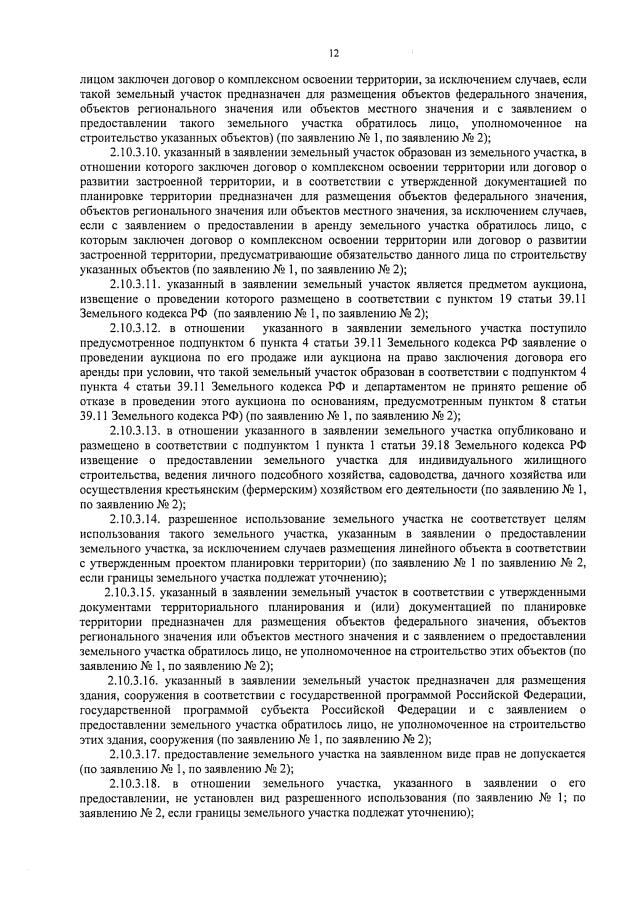 12

лицом заключен договор о комплексном освоении территории, за исключением случаев, если такой земельный участок предназначен для размещения объектов федерального значения, объектов регионального значения или объектов местного значения и с заявлением о предоставлении такого земельного участка обратилось лицо, уполномоченное на строительство указанных объектов) (по заявлению № 1, по заявлению № 2);

2.10.3.10. указанный в заявлении земельный участок образован из земельного участка, в отношении которого заключен договор о комплексном освоении территории или договор о развитии застроенной территории, и в соответствии с утвержденной документацией по планировке территории предназначен для размещения объектов федерального значения, объектов регионального значения или объектов местного значения, за исключением случаев, если с заявлением о предоставлении в аренду земельного участка обратилось лицо, с которым заключен договор о комплексном освоении территории или договор о развитии застроенной территории, предусматривающие обязательство данного лица по строительству указанных объектов (по заявлению № 1, по заявлению № 2);

2.10.3.11. указанный в заявлении земельный участок является предметом аукциона, извещение о проведении которого размещено в соответствии с пунктом 19 статьи 39.11 Земельного кодекса РФ (по заявлению № 1, по заявлению № 2);

2.10.3.12. в отношении указанного в заявлении земельного участка поступило предусмотренное подпунктом 6 пункта 4 статьи 39.11 Земельного кодекса РФ заявление о проведении аукциона по его продаже или аукциона на право заключения договора его аренды при условии, что такой земельный участок образован в соответствии с подпунктом 4 пункта 4 статьи 39.11 Земельного кодекса РФ и департаментом не принято решение об отказе в проведении этого аукциона по основаниям, предусмотренным пунктом 8 статьи 39.11 Земельного кодекса РФ) (по заявлению № 1, по заявлению № 2);

2.10.3.13. в отношении указанного в заявлении земельного участка опубликовано и размещено в соответствии с подпунктом 1 пункта 1 статьи 39.18 Земельного кодекса РФ извещение о предоставлении земельного участка для индивидуального жилищного строительства, ведения личного подсобного хозяйства, садоводства, дачного хозяйства или осуществления крестьянским (фермерским) хозяйством его деятельности (по заявлению № 1, по заявлению № 2);

2.10.3.14. разрешенное использование земельного участка не соответствует целям использования такого земельного участка, указанным в заявлении о предоставлении земельного участка, за исключением случаев размещения линейного объекта в соответствии с утвержденным проектом планировки территории) (по заявлению № 1 по заявлению № 2, если границы земельного участка подлежат уточнению);

2.10.3.15. указанный в заявлении земельный участок в соответствии с утвержденными документами территориального планирования и (или) документацией по планировке территории предназначен для размещения объектов федерального значения, объектов регионального значения или объектов местного значения и с заявлением о предоставлении земельного участка обратилось лицо, не уполномоченное на строительство этих объектов (по заявлению № 1, по заявлению № 2);

2.10.3.16. указанный в заявлении земельный участок предназначен для размещения здания, сооружения в соответствии с государственной программой Российской Федерации, государственной программой субъекта Российской Федерации и с заявлением о предоставлении земельного участка обратилось лицо, не уполномоченное на строительство этих здания, сооружения (по заявлению № 1, по заявлению № 2);

2.10.3.17. предоставление земельного участка на заявленном виде прав не допускается (по заявлению № 1, по заявлению № 2);

2.10.3.18. в отношении земельного участка, указанного в заявлении о его предоставлении, не установлен вид разрешенного использования (по заявлению № 1; по заявлению № 2, если границы земельного участка подлежат уточнению);